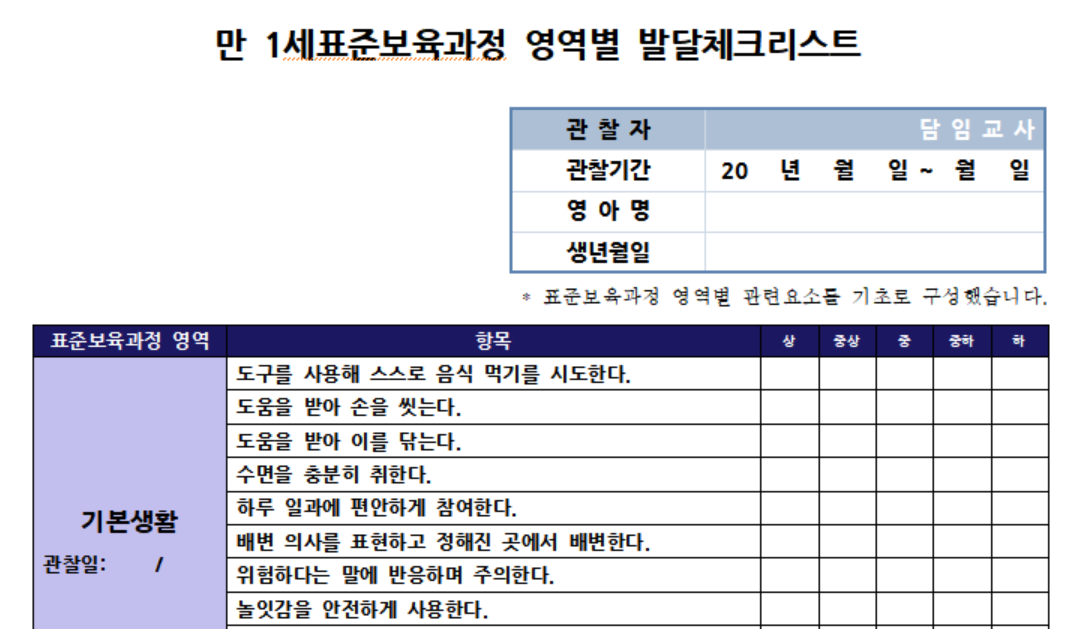 만 1세표준보육과정 영역별 발달체크리스트

| 관 찰 자 | 담 임 교 사 |
|---|---|
| 관찰기간 | 20 년 월 일 ~ 월 일 |
| 영 아 명 | |
| 생년월일 | |

* 표준보육과정 영역별 관련요소를 기초로 구성했습니다.

| 표준보육과정 영역 | 항목 | 상 | 중상 | 중 | 중하 | 하 |
|---|---|---|---|---|---|---|
| 기본생활 관찰일: / | 도구를 사용해 스스로 음식 먹기를 시도한다. | | | | | |
| | 도움을 받아 손을 씻는다. | | | | | |
| | 도움을 받아 이를 닦는다. | | | | | |
| | 수면을 충분히 취한다. | | | | | |
| | 하루 일과에 편안하게 참여한다. | | | | | |
| | 배변 의사를 표현하고 정해진 곳에서 배변한다. | | | | | |
| | 위험하다는 말에 반응하며 주의한다. | | | | | |
| | 놀잇감을 안전하게 사용한다. | | | | | |